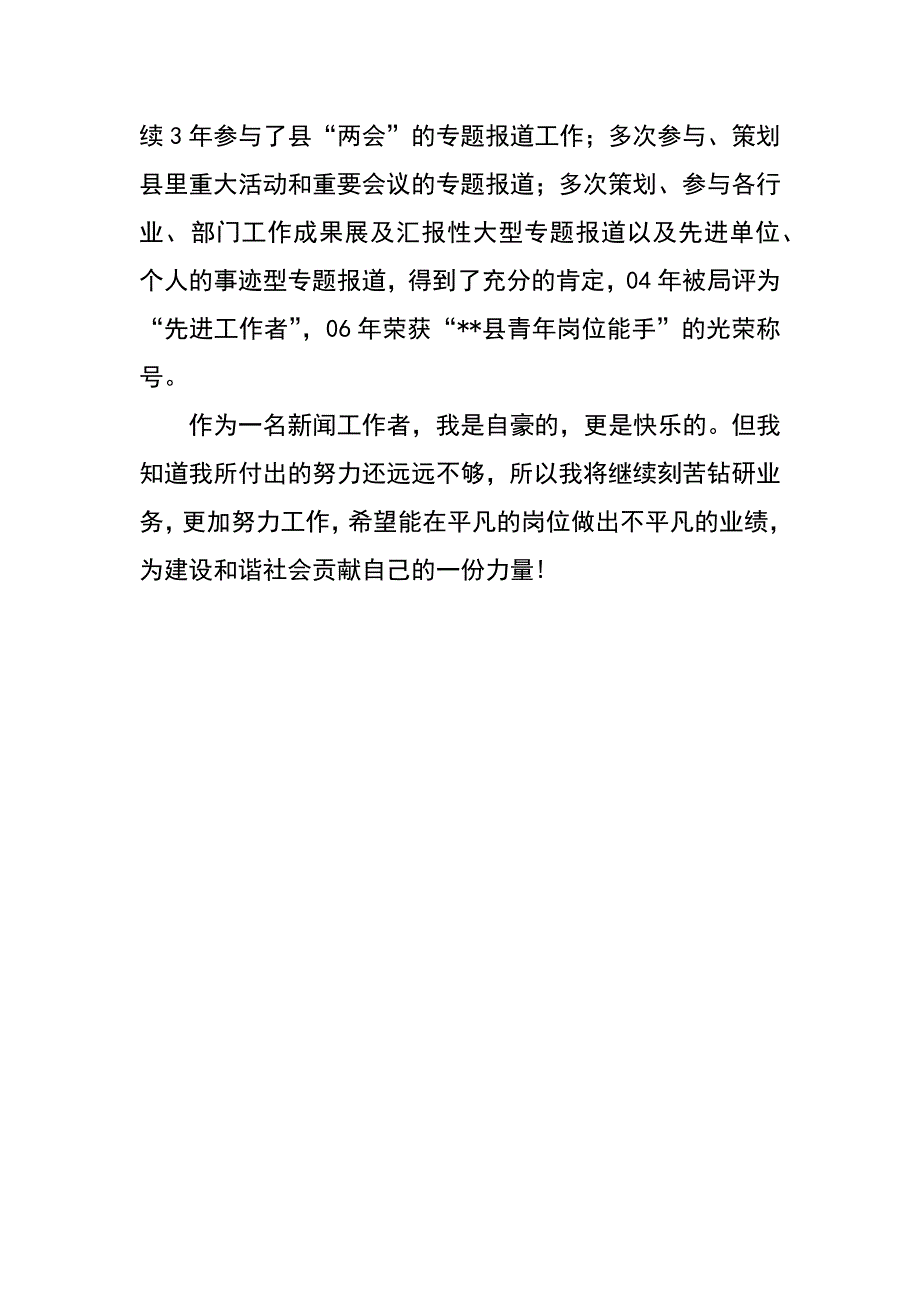 续3年参与了县“两会”的专题报道工作；多次参与、策划县里重大活动和重要会议的专题报道；多次策划、参与各行业、部门工作成果展及汇报性大型专题报道以及先进单位、个人的事迹型专题报道，得到了充分的肯定，04年被局评为“先进工作者”，06年荣获“**县青年岗位能手”的光荣称号。

作为一名新闻工作者，我是自豪的，更是快乐的。但我知道我所付出的努力还远远不够，所以我将继续刻苦钻研业务，更加努力工作，希望能在平凡的岗位做出不平凡的业绩，为建设和谐社会贡献自己的一份力量！